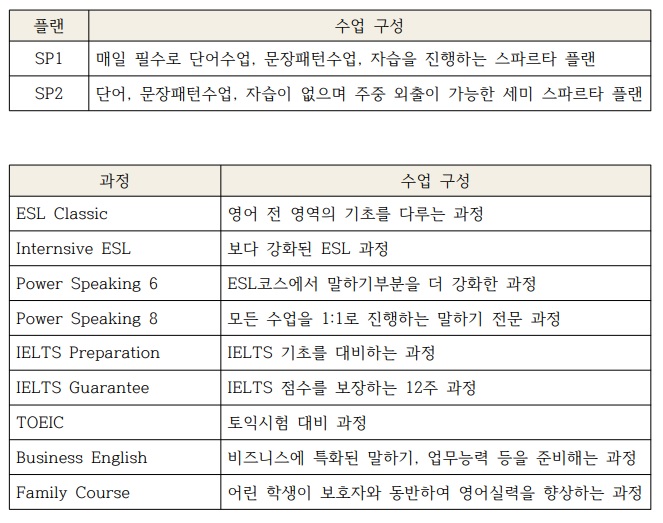 | 플랜 | 수업 구성 |
|---|---|
| SP1 | 매일 필수로 단어수업, 문장패턴수업, 자습을 진행하는 스파르타 플랜 |
| SP2 | 단어, 문장패턴수업, 자습이 없으며 주중 외출이 가능한 세미 스파르타 플랜 |

| 과정 | 수업 구성 |
|---|---|
| ESL Classic | 영어 전 영역의 기초를 다루는 과정 |
| Internsive ESL | 보다 강화된 ESL 과정 |
| Power Speaking 6 | ESL코스에서 말하기부분을 더 강화한 과정 |
| Power Speaking 8 | 모든 수업을 1:1로 진행하는 말하기 전문 과정 |
| IELTS Preparation | IELTS 기초를 대비하는 과정 |
| IELTS Guarantee | IELTS 점수를 보장하는 12주 과정 |
| TOEIC | 토익시험 대비 과정 |
| Business English | 비즈니스에 특화된 말하기, 업무능력 등을 준비해는 과정 |
| Family Course | 어린 학생이 보호자와 동반하여 영어실력을 향상하는 과정 |